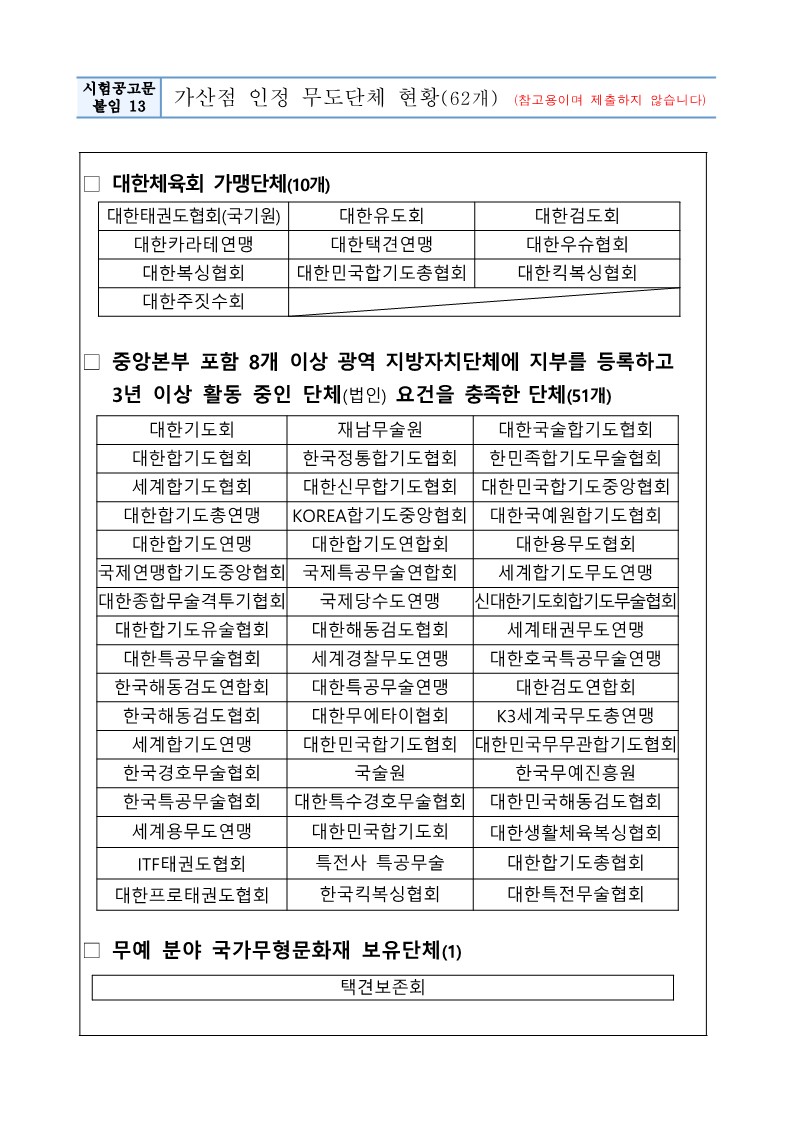 시험공고문 붙임 13

가산점 인정 무도단체 현황(62개) (참고용이며 제출하지 않습니다)

□ 대한체육회 가맹단체(10개)

| 대한태권도협회(국기원) | 대한유도회 | 대한검도회 |
|---|---|---|
| 대한카라테연맹 | 대한택견연맹 | 대한우슈협회 |
| 대한복싱협회 | 대한민국합기도총협회 | 대한킥복싱협회 |
| 대한주짓수회 | | |

□ 중앙본부 포함 8개 이상 광역 지방자치단체에 지부를 등록하고 3년 이상 활동 중인 단체(법인) 요건을 충족한 단체(51개)

| 대한기도회 | 재남무술원 | 대한국술합기도협회 |
|---|---|---|
| 대한합기도협회 | 한국정통합기도협회 | 한민족합기도무술협회 |
| 세계합기도협회 | 대한신무합기도협회 | 대한민국합기도중앙협회 |
| 대한합기도총연맹 | KOREA합기도중앙협회 | 대한국예원합기도협회 |
| 대한합기도연맹 | 대한합기도연합회 | 대한용무도협회 |
| 국제연맹합기도중앙협회 | 국제특공무술연합회 | 세계합기도무도연맹 |
| 대한종합무술격투기협회 | 국제당수도연맹 | 신대한기도회합기도무술협회 |
| 대한합기도유술협회 | 대한해동검도협회 | 세계태권무도연맹 |
| 대한특공무술협회 | 세계경찰무도연맹 | 대한호국특공무술연맹 |
| 한국해동검도연합회 | 대한특공무술연맹 | 대한검도연합회 |
| 한국해동검도협회 | 대한무에타이협회 | K3세계국무도총연맹 |
| 세계합기도연맹 | 대한민국합기도협회 | 대한민국무무관합기도협회 |
| 한국경호무술협회 | 국술원 | 한국무예진흥원 |
| 한국특공무술협회 | 대한특수경호무술협회 | 대한민국해동검도협회 |
| 세계용무도연맹 | 대한민국합기도회 | 대한생활체육복싱협회 |
| ITF태권도협회 | 특전사 특공무술 | 대한합기도총협회 |
| 대한프로태권도협회 | 한국킥복싱협회 | 대한특전무술협회 |

□ 무예 분야 국가무형문화재 보유단체(1)

| 택견보존회 |
|---|